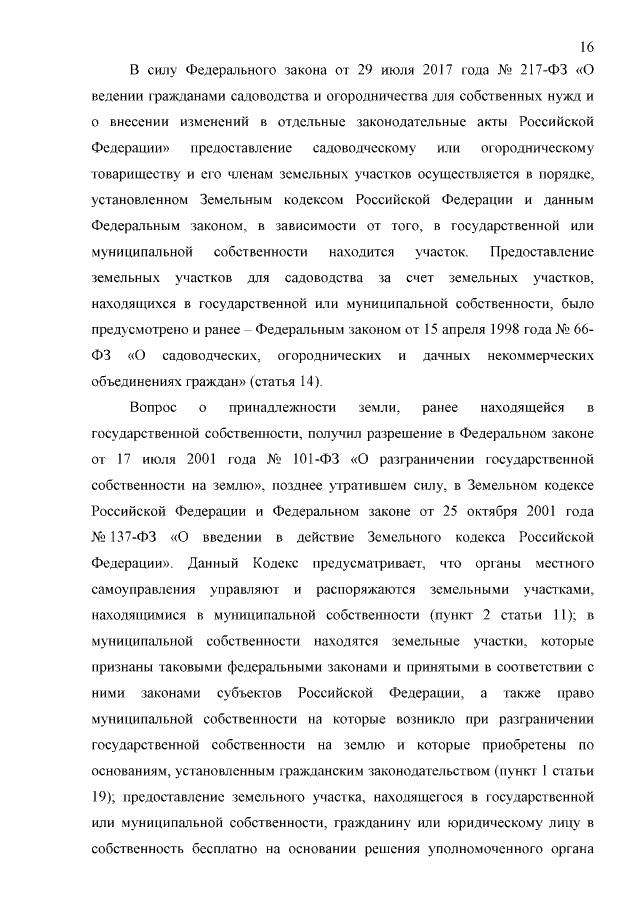 16

В силу Федерального закона от 29 июля 2017 года № 217-ФЗ «О ведении гражданами садоводства и огородничества для собственных нужд и о внесении изменений в отдельные законодательные акты Российской Федерации» предоставление садоводческому или огородническому товариществу и его членам земельных участков осуществляется в порядке, установленном Земельным кодексом Российской Федерации и данным Федеральным законом, в зависимости от того, в государственной или муниципальной собственности находится участок. Предоставление земельных участков для садоводства за счет земельных участков, находящихся в государственной или муниципальной собственности, было предусмотрено и ранее – Федеральным законом от 15 апреля 1998 года № 66-ФЗ «О садоводческих, огороднических и дачных некоммерческих объединениях граждан» (статья 14).

Вопрос о принадлежности земли, ранее находящейся в государственной собственности, получил разрешение в Федеральном законе от 17 июля 2001 года № 101-ФЗ «О разграничении государственной собственности на землю», позднее утратившем силу, в Земельном кодексе Российской Федерации и Федеральном законе от 25 октября 2001 года № 137-ФЗ «О введении в действие Земельного кодекса Российской Федерации». Данный Кодекс предусматривает, что органы местного самоуправления управляют и распоряжаются земельными участками, находящимися в муниципальной собственности (пункт 2 статьи 11); в муниципальной собственности находятся земельные участки, которые признаны таковыми федеральными законами и принятыми в соответствии с ними законами субъектов Российской Федерации, а также право муниципальной собственности на которые возникло при разграничении государственной собственности на землю и которые приобретены по основаниям, установленным гражданским законодательством (пункт 1 статьи 19); предоставление земельного участка, находящегося в государственной или муниципальной собственности, гражданину или юридическому лицу в собственность бесплатно на основании решения уполномоченного органа